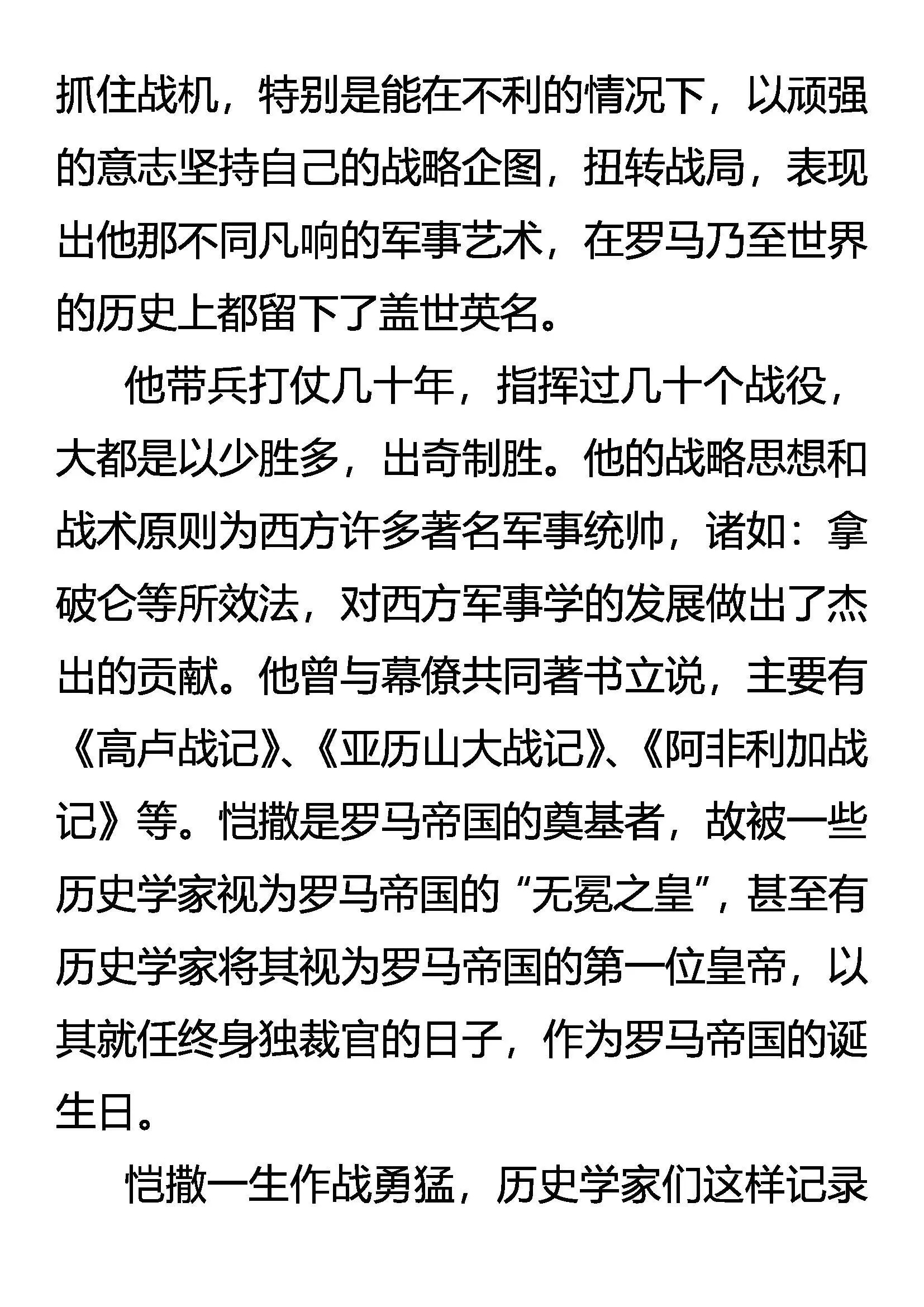 抓住战机，特别是能在不利的情况下，以顽强的意志坚持自己的战略企图，扭转战局，表现出他那不同凡响的军事艺术，在罗马乃至世界的历史上都留下了盖世英名。

他带兵打仗几十年，指挥过几十个战役，大都是以少胜多，出奇制胜。他的战略思想和战术原则为西方许多著名军事统帅，诸如：拿破仑等所效法，对西方军事学的发展做出了杰出的贡献。他曾与幕僚共同著书立说，主要有《高卢战记》、《亚历山大战记》、《阿非利加战记》等。恺撒是罗马帝国的奠基者，故被一些历史学家视为罗马帝国的“无冕之皇”，甚至有历史学家将其视为罗马帝国的第一位皇帝，以其就任终身独裁官的日子，作为罗马帝国的诞生日。

恺撒一生作战勇猛，历史学家们这样记录